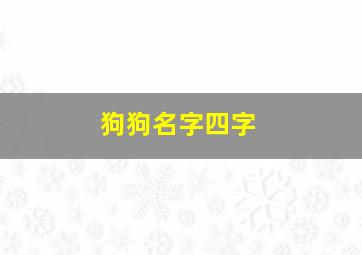 狗狗名字四字